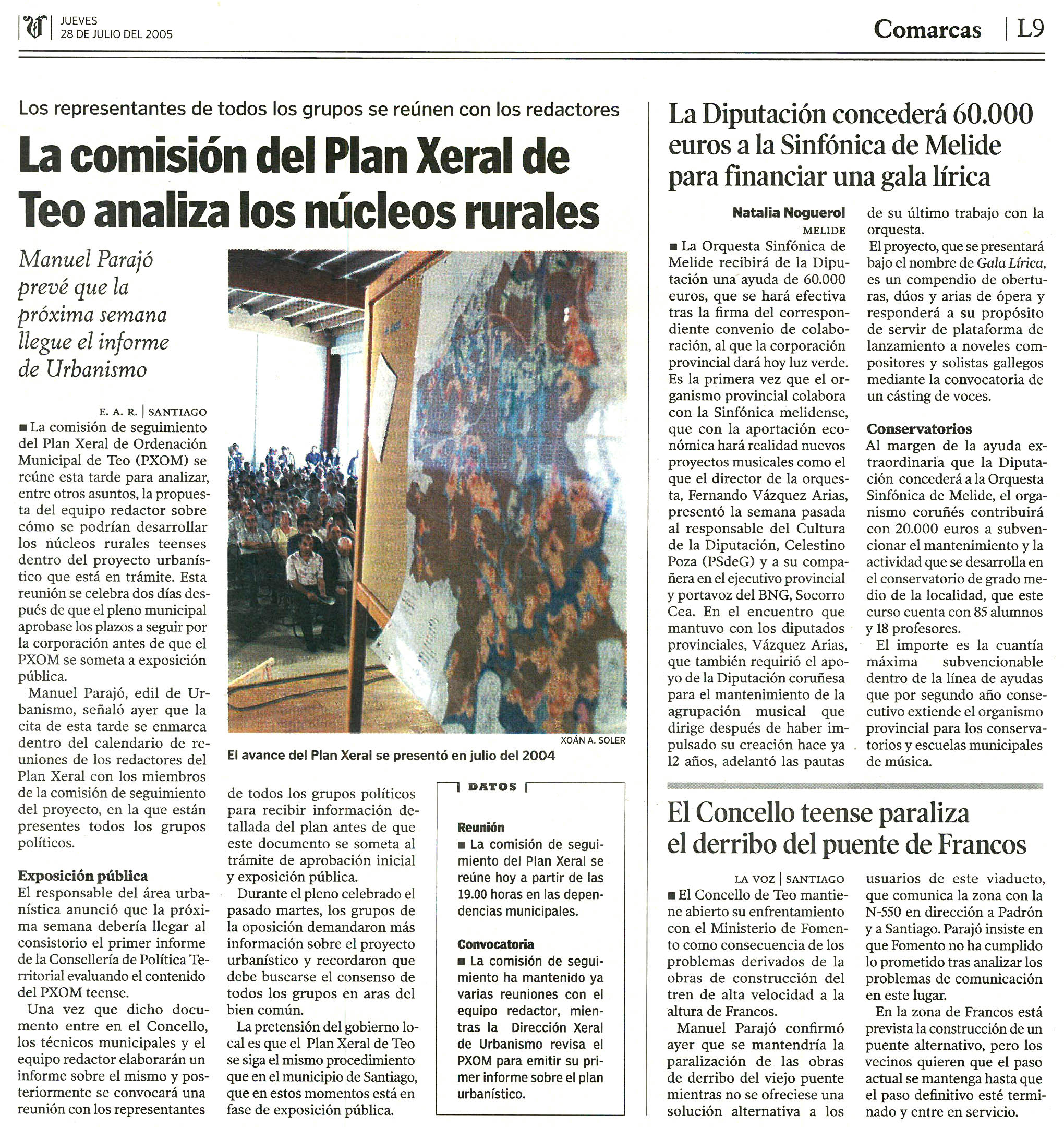 JUEVES
28 DE JULIO DEL 2005

Comarcas | L9

Los representantes de todos los grupos se reúnen con los redactores

La comisión del Plan Xeral de Teo analiza los núcleos rurales

Manuel Parajó prevé que la próxima semana llegue el informe de Urbanismo

E. A. R. | SANTIAGO

■ La comisión de seguimiento del Plan Xeral de Ordenación Municipal de Teo (PXOM) se reúne esta tarde para analizar, entre otros asuntos, la propuesta del equipo redactor sobre cómo se podrían desarrollar los núcleos rurales teenses dentro del proyecto urbanístico que está en trámite. Esta reunión se celebra dos días después de que el pleno municipal aprobase los plazos a seguir por la corporación antes de que el PXOM se someta a exposición pública.

Manuel Parajó, edil de Urbanismo, señaló ayer que la cita de esta tarde se enmarca dentro del calendario de reuniones de los redactores del Plan Xeral con los miembros de la comisión de seguimiento del proyecto, en la que están presentes todos los grupos políticos.

Exposición pública
El responsable del área urbanística anunció que la próxima semana debería llegar al consistorio el primer informe de la Consellería de Política Territorial evaluando el contenido del PXOM teense.

Una vez que dicho documento entre en el Concello, los técnicos municipales y el equipo redactor elaborarán un informe sobre el mismo y posteriormente se convocará una reunión con los representantes de todos los grupos políticos para recibir información detallada del plan antes de que este documento se someta al trámite de aprobación inicial y exposición pública.

Durante el pleno celebrado el pasado martes, los grupos de la oposición demandaron más información sobre el proyecto urbanístico y recordaron que debe buscarse el consenso de todos los grupos en aras del bien común.

La pretensión del gobierno local es que el Plan Xeral de Teo se siga el mismo procedimiento que en el municipio de Santiago, que en estos momentos está en fase de exposición pública.

XOÁN A. SOLER
El avance del Plan Xeral se presentó en julio del 2004

DATOS

Reunión
■ La comisión de seguimiento del Plan Xeral se reúne hoy a partir de las 19.00 horas en las dependencias municipales.

Convocatoria
■ La comisión de seguimiento ha mantenido ya varias reuniones con el equipo redactor, mientras la Dirección Xeral de Urbanismo revisa el PXOM para emitir su primer informe sobre el plan urbanístico.

La Diputación concederá 60.000 euros a la Sinfónica de Melide para financiar una gala lírica

Natalia Noguerol
MELIDE

■ La Orquesta Sinfónica de Melide recibirá de la Diputación una ayuda de 60.000 euros, que se hará efectiva tras la firma del correspondiente convenio de colaboración, al que la corporación provincial dará hoy luz verde. Es la primera vez que el organismo provincial colabora con la Sinfónica melidense, que con la aportación económica hará realidad nuevos proyectos musicales como el que el director de la orquesta, Fernando Vázquez Arias, presentó la semana pasada al responsable del Cultura de la Diputación, Celestino Poza (PSdeG) y a su compañera en el ejecutivo provincial y portavoz del BNG, Socorro Cea. En el encuentro que mantuvo con los diputados provinciales, Vázquez Arias, que también requirió el apoyo de la Diputación coruñesa para el mantenimiento de la agrupación musical que dirige después de haber impulsado su creación hace ya 12 años, adelantó las pautas de su último trabajo con la orquesta.

El proyecto, que se presentará bajo el nombre de Gala Lírica, es un compendio de oberturas, dúos y arias de ópera y responderá a su propósito de servir de plataforma de lanzamiento a noveles compositores y solistas gallegos mediante la convocatoria de un cásting de voces.

Conservatorios
Al margen de la ayuda extraordinaria que la Diputación concederá a la Orquesta Sinfónica de Melide, el organismo coruñés contribuirá con 20.000 euros a subvencionar el mantenimiento y la actividad que se desarrolla en el conservatorio de grado medio de la localidad, que este curso cuenta con 85 alumnos y 18 profesores.

El importe es la cuantía máxima subvencionable dentro de la línea de ayudas que por segundo año consecutivo extiende el organismo provincial para los conservatorios y escuelas municipales de música.

El Concello teense paraliza el derribo del puente de Francos

LA VOZ | SANTIAGO

■ El Concello de Teo mantiene abierto su enfrentamiento con el Ministerio de Fomento como consecuencia de los problemas derivados de la obras de construcción del tren de alta velocidad a la altura de Francos.

Manuel Parajó confirmó ayer que se mantendría la paralización de las obras de derribo del viejo puente mientras no se ofreciese una solución alternativa a los usuarios de este viaducto, que comunica la zona con la N-550 en dirección a Padrón y a Santiago. Parajó insiste en que Fomento no ha cumplido lo prometido tras analizar los problemas de comunicación en este lugar.

En la zona de Francos está prevista la construcción de un puente alternativo, pero los vecinos quieren que el paso actual se mantenga hasta que el paso definitivo esté terminado y entre en servicio.